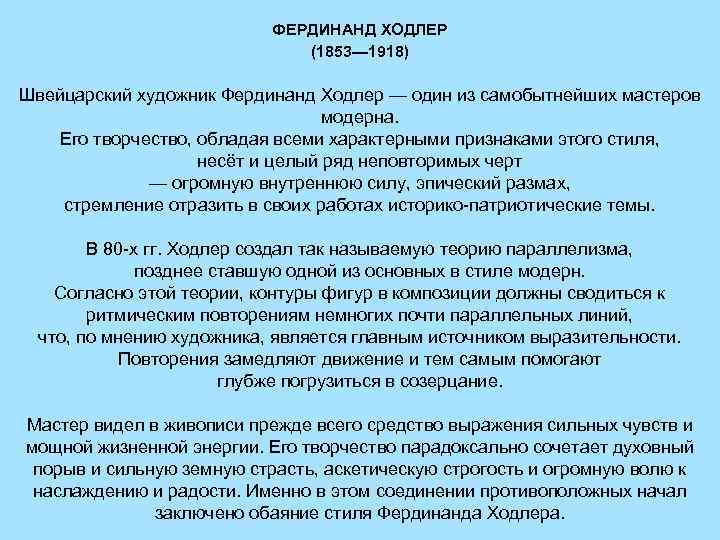 ФЕРДИНАНД ХОДЛЕР
(1853—1918)

Швейцарский художник Фердинанд Ходлер — один из самобытнейших мастеров модерна.
Его творчество, обладая всеми характерными признаками этого стиля, несёт и целый ряд неповторимых черт — огромную внутреннюю силу, эпический размах, стремление отразить в своих работах историко-патриотические темы.

В 80-х гг. Ходлер создал так называемую теорию параллелизма, позднее ставшую одной из основных в стиле модерн.
Согласно этой теории, контуры фигур в композиции должны сводиться к ритмическим повторениям немногих почти параллельных линий, что, по мнению художника, является главным источником выразительности.
Повторения замедляют движение и тем самым помогают глубже погрузиться в созерцание.

Мастер видел в живописи прежде всего средство выражения сильных чувств и мощной жизненной энергии. Его творчество парадоксально сочетает духовный порыв и сильную земную страсть, аскетическую строгость и огромную волю к наслаждению и радости. Именно в этом соединении противоположных начал заключено обаяние стиля Фердинанда Ходлера.